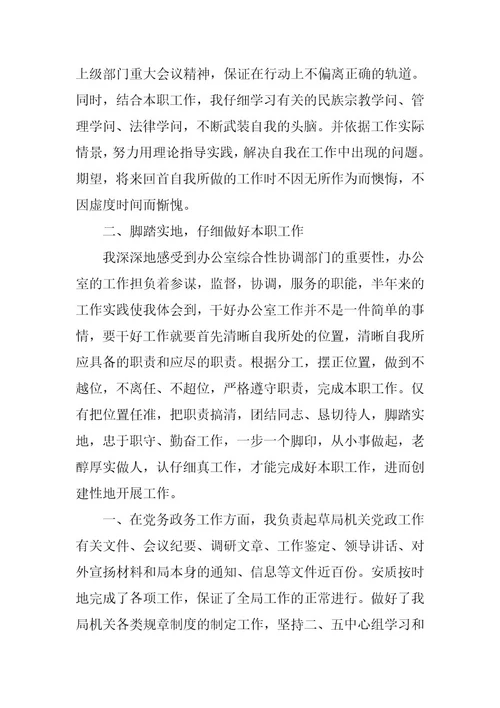 上级部门重大会议精神，保证在行动上不偏离正确的轨道。同时，结合本职工作，我仔细学习有关的民族宗教学问、管理学问、法律学问，不断武装自我的头脑。并依据工作实际情景，努力用理论指导实践，解决自我在工作中出现的问题。期望，将来回首自我所做的工作时不因无所作为而懊悔，不因虚度时间而惭愧。

二、脚踏实地，仔细做好本职工作

我深深地感受到办公室综合性协调部门的重要性，办公室的工作担负着参谋，监督，协调，服务的职能，半年来的工作实践使我体会到，干好办公室工作并不是一件简单的事情，要干好工作就要首先清晰自我所处的位置，清晰自我所应具备的职责和应尽的职责。根据分工，摆正位置，做到不越位，不离任、不超位，严格遵守职责，完成本职工作。仅有把位置任准，把职责搞清，团结同志、恳切待人，脚踏实地，忠于职守、勤奋工作，一步一个脚印，从小事做起，老醇厚实做人，认仔细真工作，才能完成好本职工作，进而创建性地开展工作。

一、在党务政务工作方面，我负责起草局机关党政工作有关文件、会议纪要、调研文章、工作鉴定、领导讲话、对外宣扬材料和局本身的通知、信息等文件近百份。安质按时地完成了各项工作，保证了全局工作的正常进行。做好了我局机关各类规章制度的制定工作，坚持二、五中心组学习和